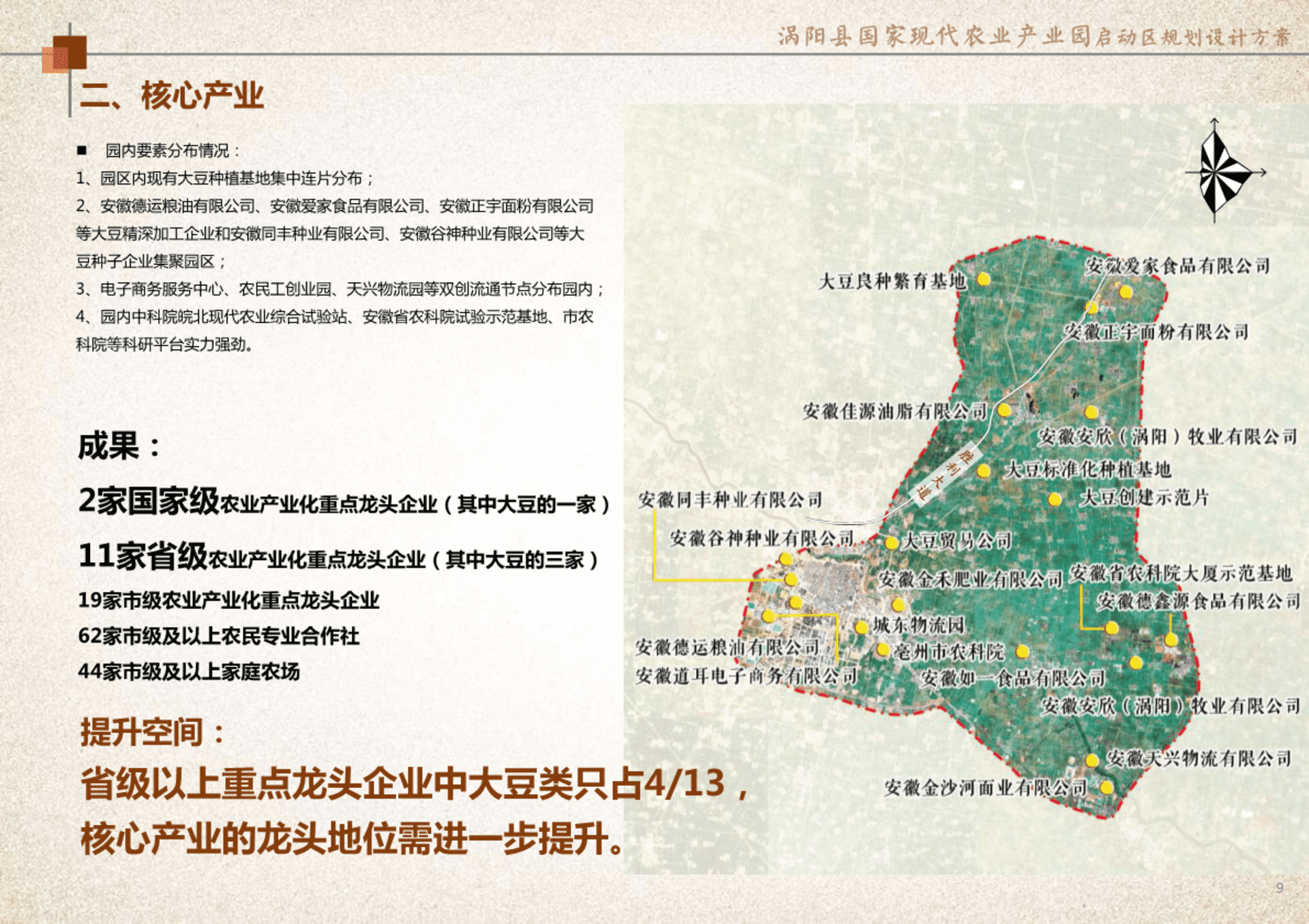 涡阳县国家现代农业产业园启动区规划设计方案

二、核心产业

■ 园内要素分布情况：

1、园区内现有大豆种植基地集中连片分布；

2、安徽德运粮油有限公司、安徽爱家食品有限公司、安徽正宇面粉有限公司等大豆精深加工企业和安徽同丰种业有限公司、安徽谷神种业有限公司等大豆种子企业集聚园区；

3、电子商务服务中心、农民工创业园、天兴物流园等双创流通节点分布园内；

4、园内中科院皖北现代农业综合试验站、安徽省农科院试验示范基地、市农科院等科研平台实力强劲。

成果：

2家国家级农业产业化重点龙头企业（其中大豆的一家）

11家省级农业产业化重点龙头企业（其中大豆的三家）

19家市级农业产业化重点龙头企业

62家市级及以上农民专业合作社

44家市级及以上家庭农场

提升空间：

省级以上重点龙头企业中大豆类只占4/13，核心产业的龙头地位需进一步提升。

大豆良种繁育基地
安徽爱家食品有限公司
安徽正宇面粉有限公司
安徽佳源油脂有限公司
安徽安欣（涡阳）牧业有限公司
胜利大道
大豆标准化种植基地
大豆创建示范片
安徽同丰种业有限公司
安徽谷神种业有限公司
大豆贸易公司
安徽金禾肥业有限公司
安徽省农科院大厦示范基地
安徽德鑫源食品有限公司
城东物流园
安徽德运粮油有限公司
亳州市农科院
安徽道耳电子商务有限公司
安徽如一食品有限公司
安徽安欣（涡阳）牧业有限公司
安徽天兴物流有限公司
安徽金沙河面业有限公司

9